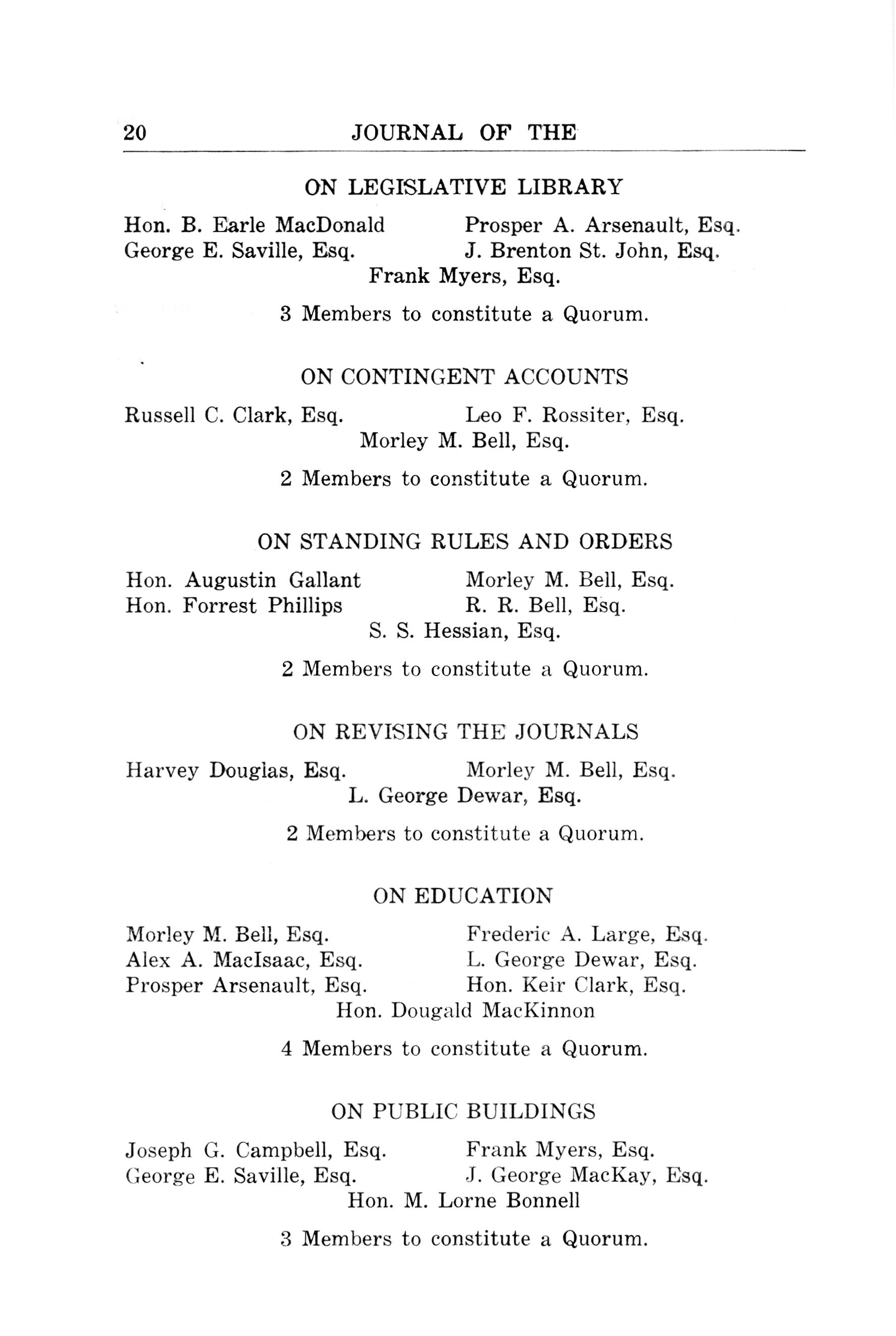 20 JOURNAL OF THE

ON LEGISLATIVE LIBRARY

Hon. B. Earle MacDonald
George E. Saville, Esq.

Prosper A. Arsenault, Esq.
J. Brenton St. John, Esq.

Frank Myers, Esq.

3 Members to constitute a Quorum.

ON CONTINGENT ACCOUNTS

Russell C. Clark, Esq.

Leo F. Rossiter, Esq.

Morley M. Bell, Esq.

2 Members to constitute a Quorum.

ON STANDING RULES AND ORDERS

Hon. Augustin Gallant
Hon. Forrest Phillips

Morley M. Bell, Esq.
R. R. Bell, Esq.

S. S. Hessian, Esq.

2 Members to constitute a Quorum.

ON REVISING THE JOURNALS

Harvey Douglas, Esq.

Morley M. Bell, Esq.

L. George Dewar, Esq.

2 Members to constitute a Quorum.

ON EDUCATION

Morley M. Bell, Esq.
Alex A. MacIsaac, Esq.
Prosper Arsenault, Esq.

Frederic A. Large, Esq.
L. George Dewar, Esq.
Hon. Keir Clark, Esq.

Hon. Dougald MacKinnon

4 Members to constitute a Quorum.

ON PUBLIC BUILDINGS

Joseph G. Campbell, Esq.
George E. Saville, Esq.

Frank Myers, Esq.
J. George MacKay, Esq.

Hon. M. Lorne Bonnell

3 Members to constitute a Quorum.